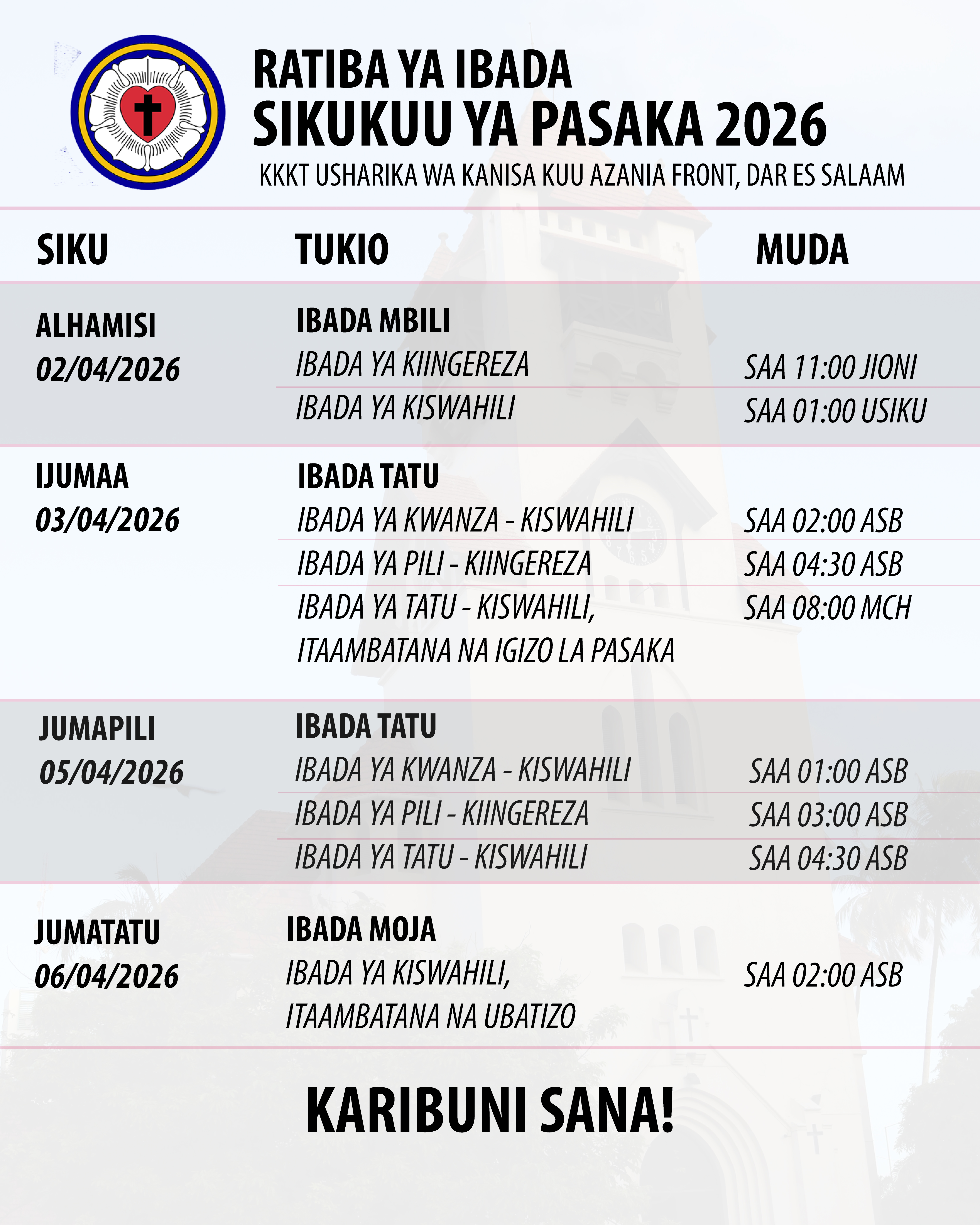 RATIBA YA IBADA
SIKUKUU YA PASAKA 2026
KKKT USHARIKA WA KANISA KUU AZANIA FRONT, DAR ES SALAAM

| SIKU | TUKIO | MUDA |
|---|---|---|
| ALHAMISI 02/04/2026 | IBADA MBILI | |
| | IBADA YA KIINGEREZA | SAA 11:00 JIONI |
| | IBADA YA KISWAHILI | SAA 01:00 USIKU |
| IJUMAA 03/04/2026 | IBADA TATU | |
| | IBADA YA KWANZA - KISWAHILI | SAA 02:00 ASB |
| | IBADA YA PILI - KIINGEREZA | SAA 04:30 ASB |
| | IBADA YA TATU - KISWAHILI, ITAAMBATANA NA IGIZO LA PASAKA | SAA 08:00 MCH |
| JUMAPILI 05/04/2026 | IBADA TATU | |
| | IBADA YA KWANZA - KISWAHILI | SAA 01:00 ASB |
| | IBADA YA PILI - KIINGEREZA | SAA 03:00 ASB |
| | IBADA YA TATU - KISWAHILI | SAA 04:30 ASB |
| JUMATATU 06/04/2026 | IBADA MOJA | |
| | IBADA YA KISWAHILI, ITAAMBATANA NA UBATIZO | SAA 02:00 ASB |

KARIBUNI SANA!